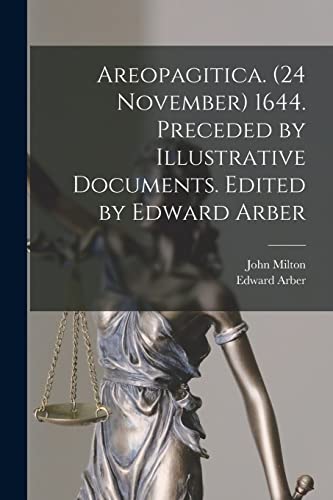 Areopagitica. (24 November) 1644. Preceded by Illustrative Documents. Edited by Edward Arber

John Milton
Edward Arber